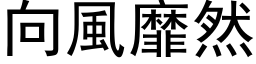 向風靡然